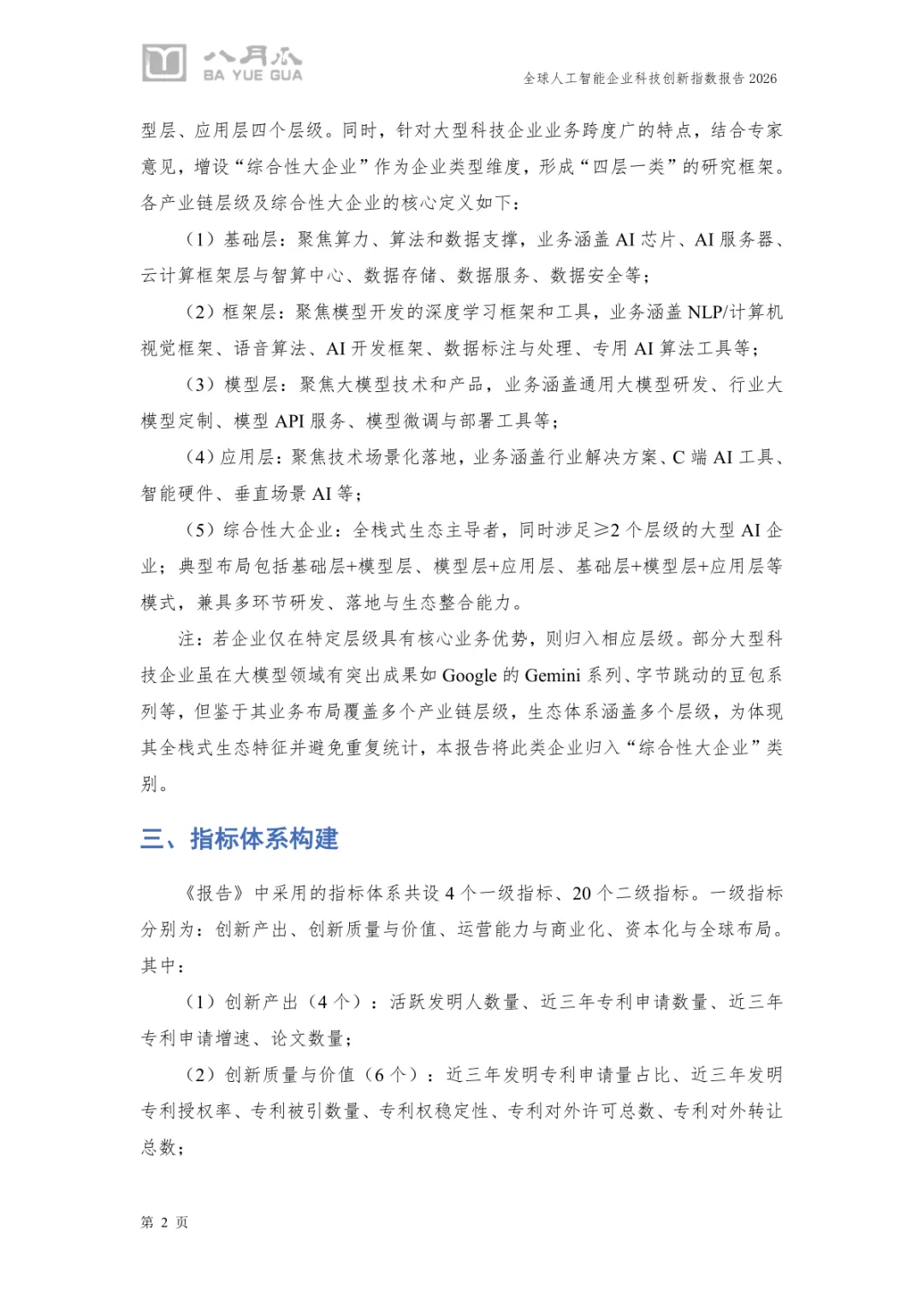 八月瓜
BA YUE GUA

全球人工智能企业科技创新指数报告 2026

型层、应用层四个层级。同时，针对大型科技企业业务跨度广的特点，结合专家意见，增设“综合性大企业”作为企业类型维度，形成“四层一类”的研究框架。各产业链层级及综合性大企业的核心定义如下：

（1）基础层：聚焦算力、算法和数据支撑，业务涵盖 AI 芯片、AI 服务器、云计算框架层与智算中心、数据存储、数据服务、数据安全等；

（2）框架层：聚焦模型开发的深度学习框架和工具，业务涵盖 NLP/计算机视觉框架、语音算法、AI 开发框架、数据标注与处理、专用 AI 算法工具等；

（3）模型层：聚焦大模型技术和产品，业务涵盖通用大模型研发、行业大模型定制、模型 API 服务、模型微调与部署工具等；

（4）应用层：聚焦技术场景化落地，业务涵盖行业解决方案、C 端 AI 工具、智能硬件、垂直场景 AI 等；

（5）综合性大企业：全栈式生态主导者，同时涉足≥2 个层级的大型 AI 企业；典型布局包括基础层+模型层、模型层+应用层、基础层+模型层+应用层等模式，兼具多环节研发、落地与生态整合能力。

注：若企业仅在特定层级具有核心业务优势，则归入相应层级。部分大型科技企业虽在大模型领域有突出成果如 Google 的 Gemini 系列、字节跳动的豆包系列等，但鉴于其业务布局覆盖多个产业链层级，生态体系涵盖多个层级，为体现其全栈式生态特征并避免重复统计，本报告将此类企业归入“综合性大企业”类别。

三、指标体系构建

《报告》中采用的指标体系共设 4 个一级指标、20 个二级指标。一级指标分别为：创新产出、创新质量与价值、运营能力与商业化、资本化与全球布局。其中：

（1）创新产出（4 个）：活跃发明人数量、近三年专利申请数量、近三年专利申请增速、论文数量；

（2）创新质量与价值（6 个）：近三年发明专利申请量占比、近三年发明专利授权率、专利被引数量、专利权稳定性、专利对外许可总数、专利对外转让总数；

第 2 页